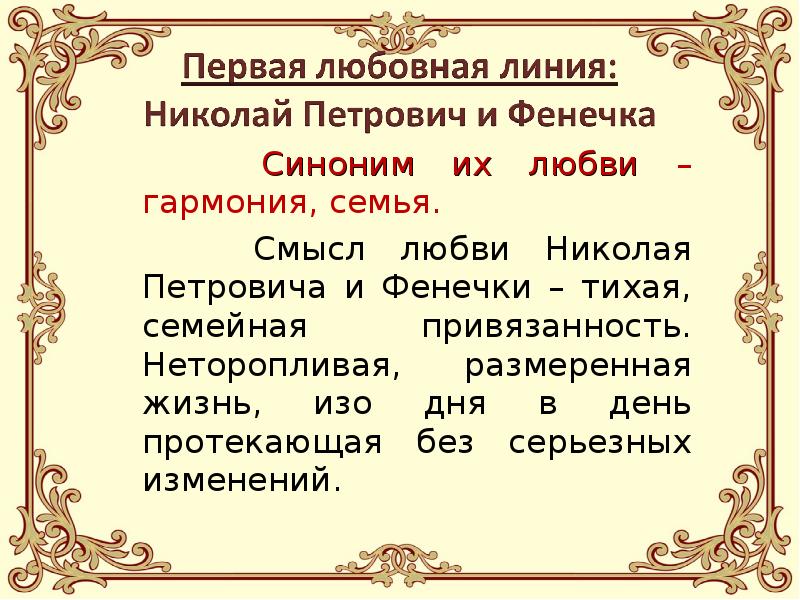 Первая любовная линия:
Николай Петрович и Фенечка

Синоним их любви – гармония, семья.

Смысл любви Николая Петровича и Фенечки – тихая, семейная привязанность. Неторопливая, размеренная жизнь, изо дня в день протекающая без серьезных изменений.